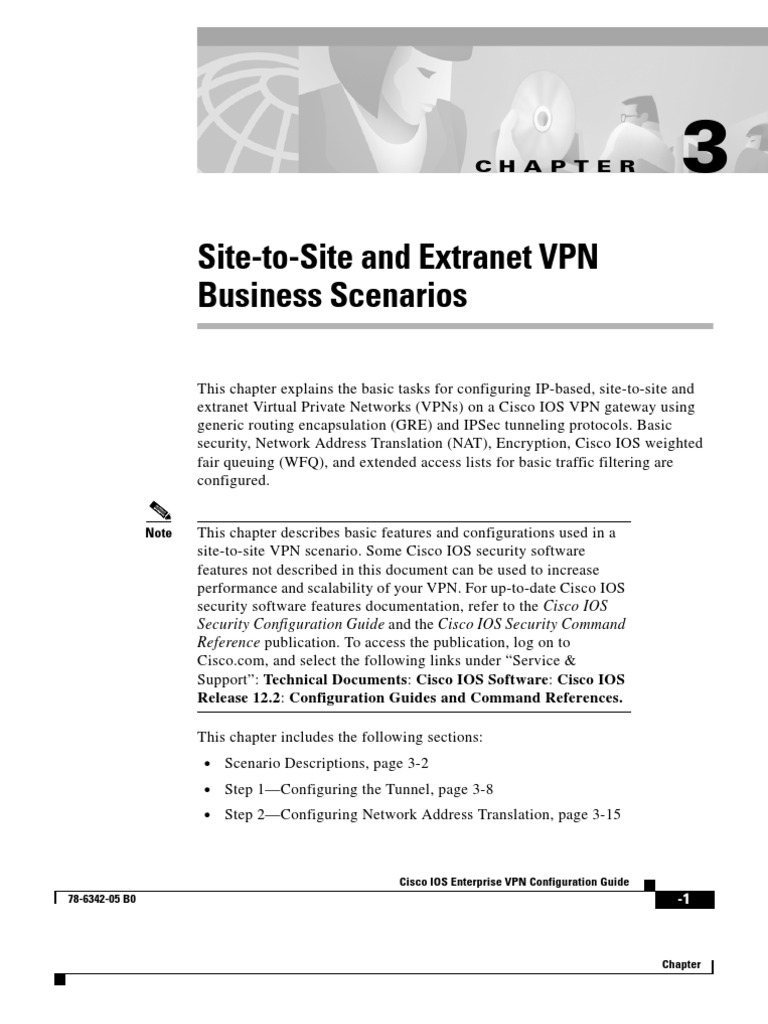 CHAPTER 3

Site-to-Site and Extranet VPN Business Scenarios

This chapter explains the basic tasks for configuring IP-based, site-to-site and extranet Virtual Private Networks (VPNs) on a Cisco IOS VPN gateway using generic routing encapsulation (GRE) and IPSec tunneling protocols. Basic security, Network Address Translation (NAT), Encryption, Cisco IOS weighted fair queuing (WFQ), and extended access lists for basic traffic filtering are configured.

Note

This chapter describes basic features and configurations used in a site-to-site VPN scenario. Some Cisco IOS security software features not described in this document can be used to increase performance and scalability of your VPN. For up-to-date Cisco IOS security software features documentation, refer to the Cisco IOS Security Configuration Guide and the Cisco IOS Security Command Reference publication. To access the publication, log on to Cisco.com, and select the following links under "Service & Support": Technical Documents: Cisco IOS Software: Cisco IOS Release 12.2: Configuration Guides and Command References.

This chapter includes the following sections:

• Scenario Descriptions, page 3-2
• Step 1—Configuring the Tunnel, page 3-8
• Step 2—Configuring Network Address Translation, page 3-15

Cisco IOS Enterprise VPN Configuration Guide

78-6342-05 B0

-1

Chapter